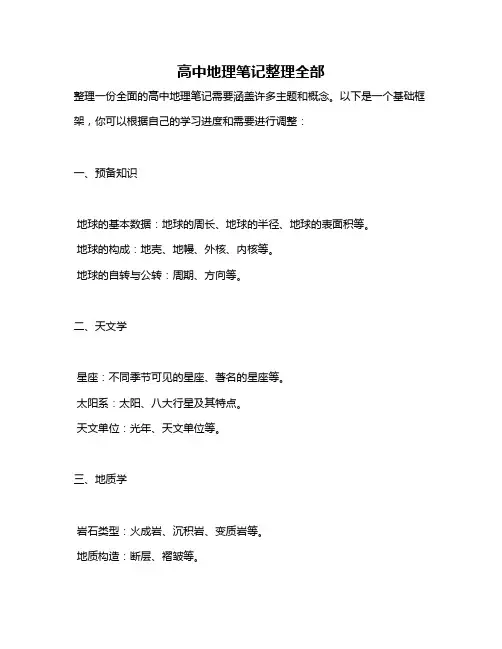 高中地理笔记整理全部

整理一份全面的高中地理笔记需要涵盖许多主题和概念。以下是一个基础框架，你可以根据自己的学习进度和需要进行调整：

一、预备知识

地球的基本数据：地球的周长、地球的半径、地球的表面积等。

地球的构成：地壳、地幔、外核、内核等。

地球的自转与公转：周期、方向等。

二、天文学

星座：不同季节可见的星座、著名的星座等。

太阳系：太阳、八大行星及其特点。

天文单位：光年、天文单位等。

三、地质学

岩石类型：火成岩、沉积岩、变质岩等。

地质构造：断层、褶皱等。